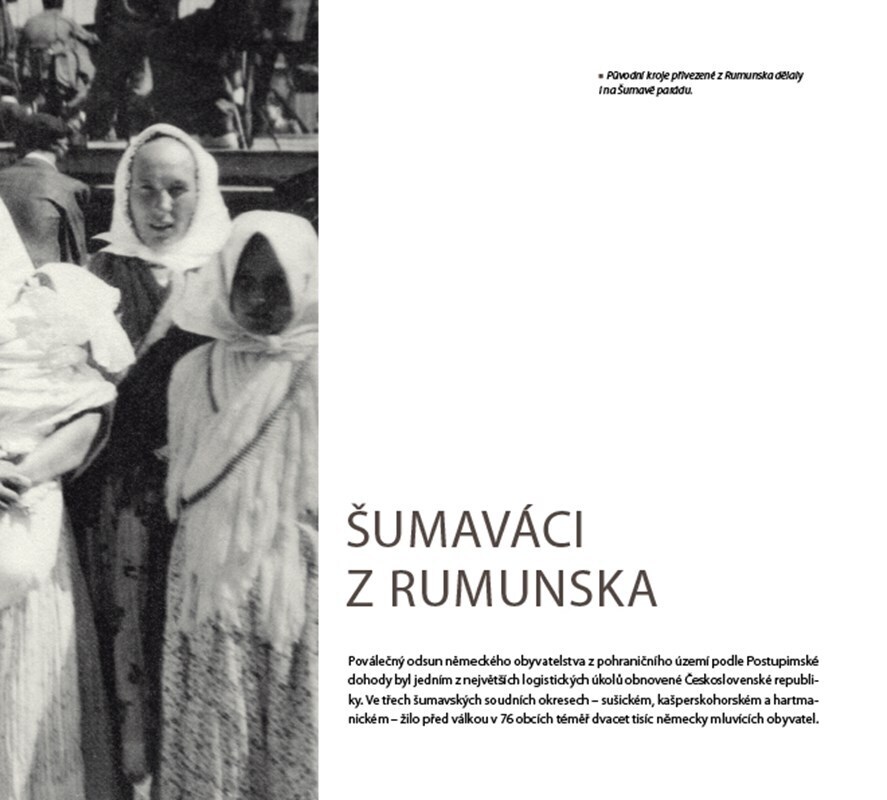 Původní kroje přivezené z Rumunska dělaly i na Šumavě parádu.

ŠUMAVÁCI
Z RUMUNSKA

Poválečný odsun německého obyvatelstva z pohraničního území podle Postupimské dohody byl jedním z největších logistických úkolů obnovené Československé republiky. Ve třech šumavských soudních okresech – sušickém, kašperskohorském a hartmanickém – žilo před válkou v 76 obcích téměř dvacet tisíc německy mluvících obyvatel.